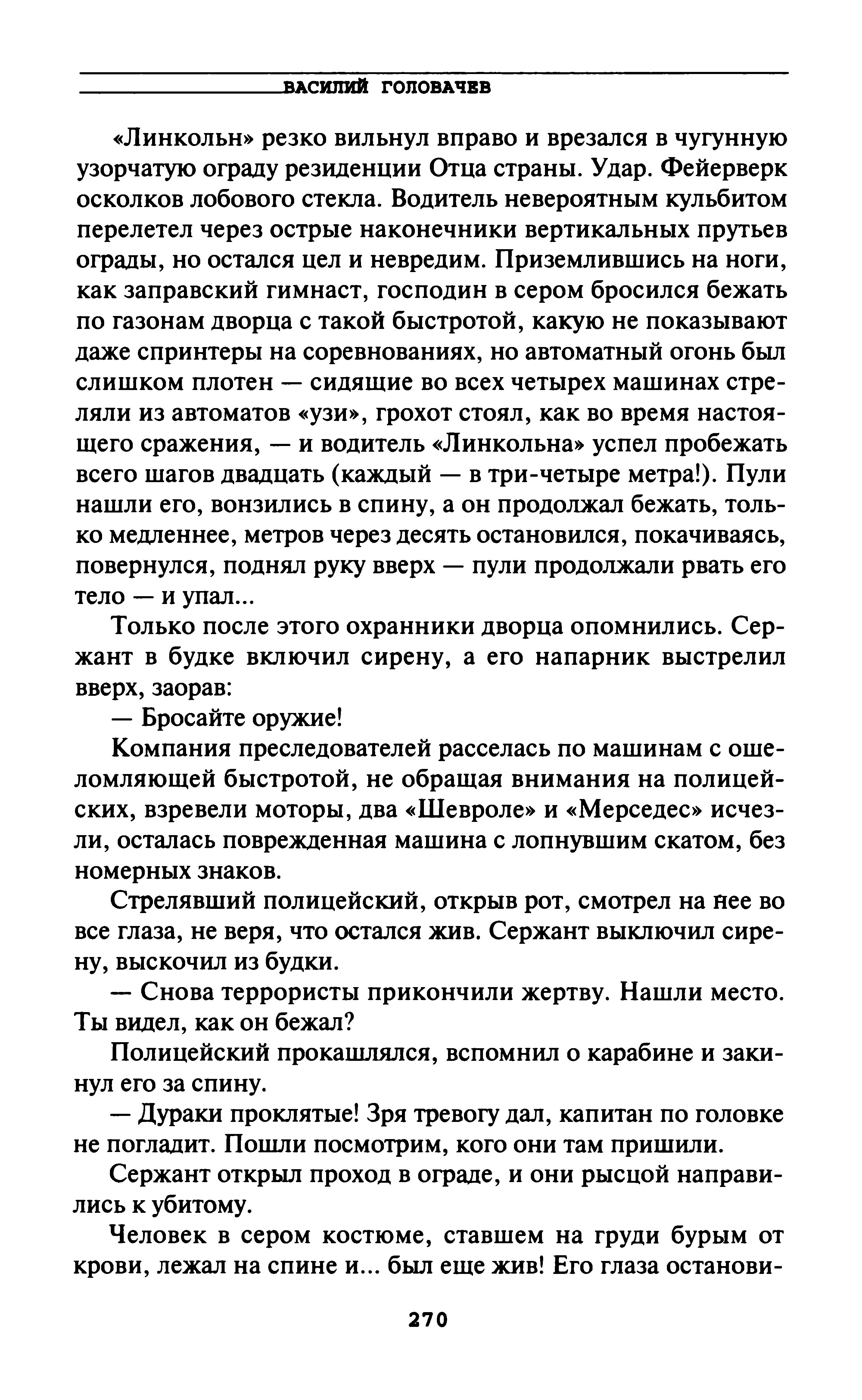 ВАСИЛИЙ ГОЛОВАЧЕВ

«Линкольн» резко вильнул вправо и врезался в чугунную узорчатую ограду резиденции Отца страны. Удар. Фейерверк осколков лобового стекла. Водитель невероятным кульбитом перелетел через острые наконечники вертикальных прутьев ограды, но остался цел и невредим. Приземлившись на ноги, как заправский гимнаст, господин в сером бросился бежать по газонам дворца с такой быстротой, какую не показывают даже спринтеры на соревнованиях, но автоматный огонь был слишком плотен — сидящие во всех четырех машинах стреляли из автоматов «узи», грохот стоял, как во время настоящего сражения, — и водитель «Линкольна» успел пробежать всего шагов двадцать (каждый — в три-четыре метра!). Пули нашли его, вонзились в спину, а он продолжал бежать, только медленнее, метров через десять остановился, покачиваясь, повернулся, поднял руку вверх — пули продолжали рвать его тело — и упал...

Только после этого охранники дворца опомнились. Сержант в будке включил сирену, а его напарник выстрелил вверх, заорав:

— Бросайте оружие!

Компания преследователей расселась по машинам с ошеломляющей быстротой, не обращая внимания на полицейских, взревели моторы, два «Шевроле» и «Мерседес» исчезли, осталась поврежденная машина с лопнувшим скатом, без номерных знаков.

Стрелявший полицейский, открыв рот, смотрел на нее во все глаза, не веря, что остался жив. Сержант выключил сирену, выскочил из будки.

— Снова террористы прикончили жертву. Нашли место. Ты видел, как он бежал?

Полицейский прокашлялся, вспомнил о карабине и закинул его за спину.

— Дураки проклятые! Зря тревогу дал, капитан по головке не погладит. Пошли посмотрим, кого они там пришили.

Сержант открыл проход в ограде, и они рысцой направились к убитому.

Человек в сером костюме, ставшем на груди бурым от крови, лежал на спине и... был еще жив! Его глаза останови-

270